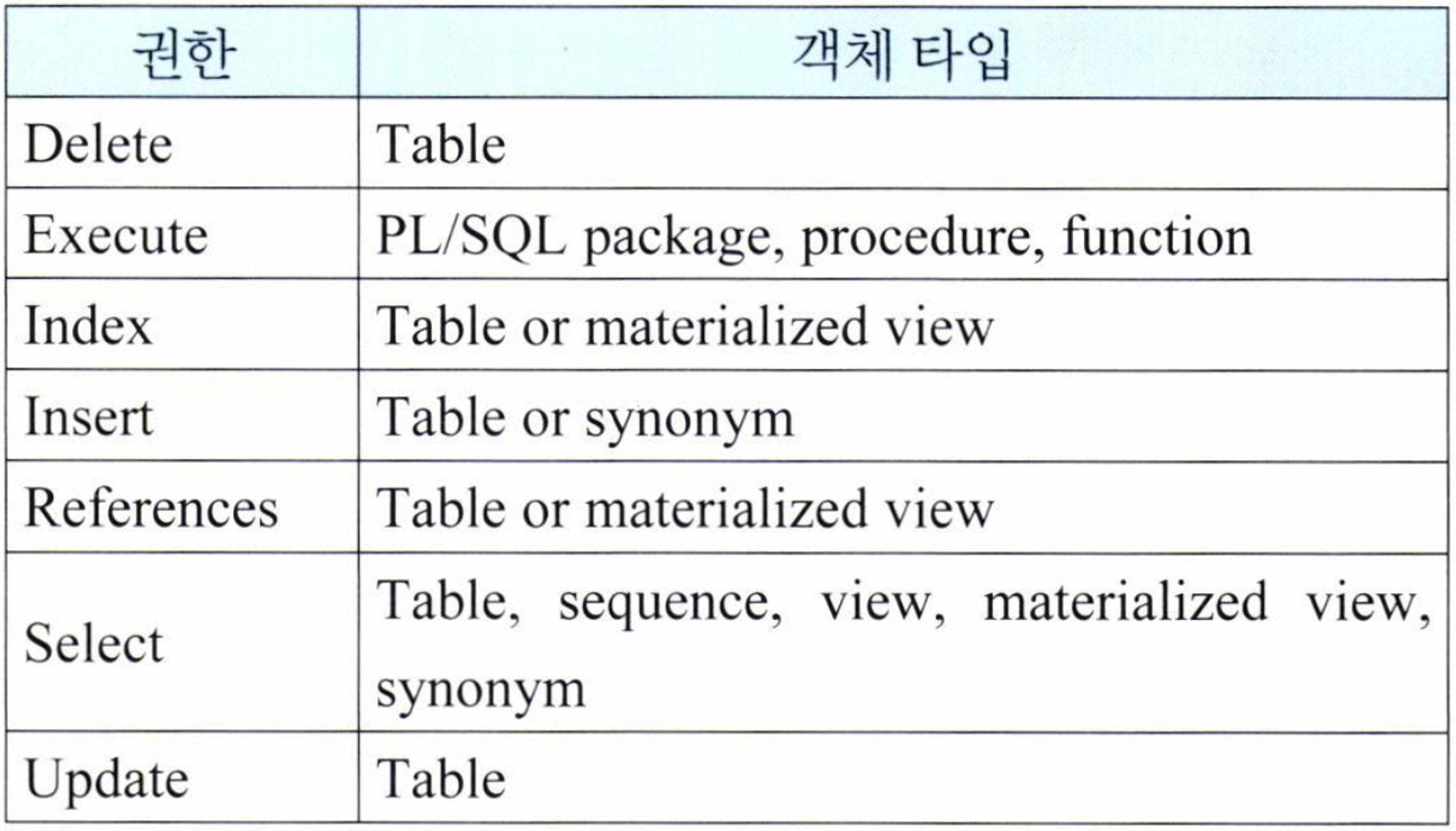 | 권한 | 객체 타입 |
|---|---|
| Delete | Table |
| Execute | PL/SQL package, procedure, function |
| Index | Table or materialized view |
| Insert | Table or synonym |
| References | Table or materialized view |
| Select | Table, sequence, view, materialized view, synonym |
| Update | Table |